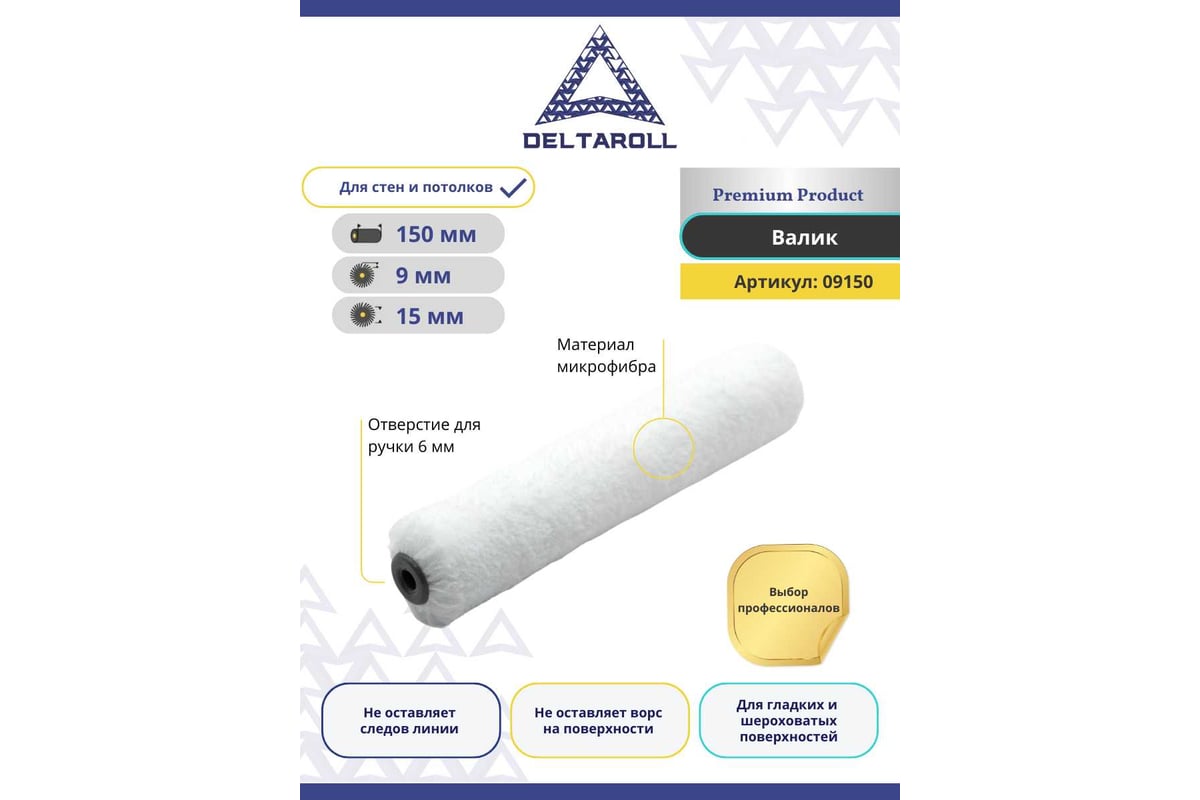 DELTAROLL

Для стен и потолков

150 мм

9 мм

15 мм

Premium Product

Валик

Артикул: 09150

Материал микрофибра

Отверстие для ручки 6 мм

Выбор профессионалов

Не оставляет следов линии

Не оставляет ворс на поверхности

Для гладких и шероховатых поверхностей